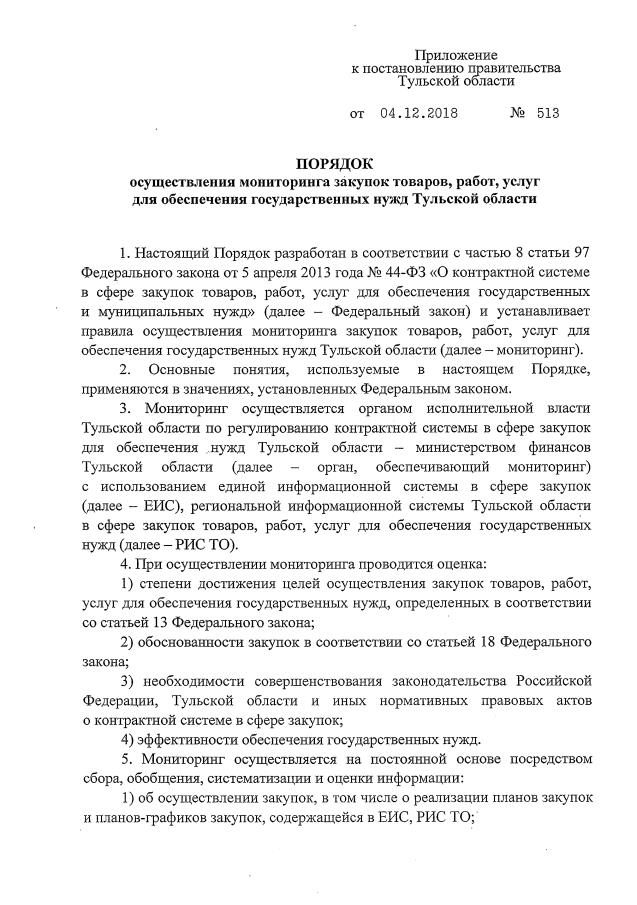 Приложение
к постановлению правительства
Тульской области

от 04.12.2018 № 513

ПОРЯДОК
осуществления мониторинга закупок товаров, работ, услуг
для обеспечения государственных нужд Тульской области

1. Настоящий Порядок разработан в соответствии с частью 8 статьи 97 Федерального закона от 5 апреля 2013 года № 44-ФЗ «О контрактной системе в сфере закупок товаров, работ, услуг для обеспечения государственных и муниципальных нужд» (далее – Федеральный закон) и устанавливает правила осуществления мониторинга закупок товаров, работ, услуг для обеспечения государственных нужд Тульской области (далее – мониторинг).

2. Основные понятия, используемые в настоящем Порядке, применяются в значениях, установленных Федеральным законом.

3. Мониторинг осуществляется органом исполнительной власти Тульской области по регулированию контрактной системы в сфере закупок для обеспечения нужд Тульской области – министерством финансов Тульской области (далее – орган, обеспечивающий мониторинг) с использованием единой информационной системы в сфере закупок (далее – ЕИС), региональной информационной системы Тульской области в сфере закупок товаров, работ, услуг для обеспечения государственных нужд (далее – РИС ТО).

4. При осуществлении мониторинга проводится оценка:

1) степени достижения целей осуществления закупок товаров, работ, услуг для обеспечения государственных нужд, определенных в соответствии со статьей 13 Федерального закона;

2) обоснованности закупок в соответствии со статьей 18 Федерального закона;

3) необходимости совершенствования законодательства Российской Федерации, Тульской области и иных нормативных правовых актов о контрактной системе в сфере закупок;

4) эффективности обеспечения государственных нужд.

5. Мониторинг осуществляется на постоянной основе посредством сбора, обобщения, систематизации и оценки информации:

1) об осуществлении закупок, в том числе о реализации планов закупок и планов-графиков закупок, содержащейся в ЕИС, РИС ТО;